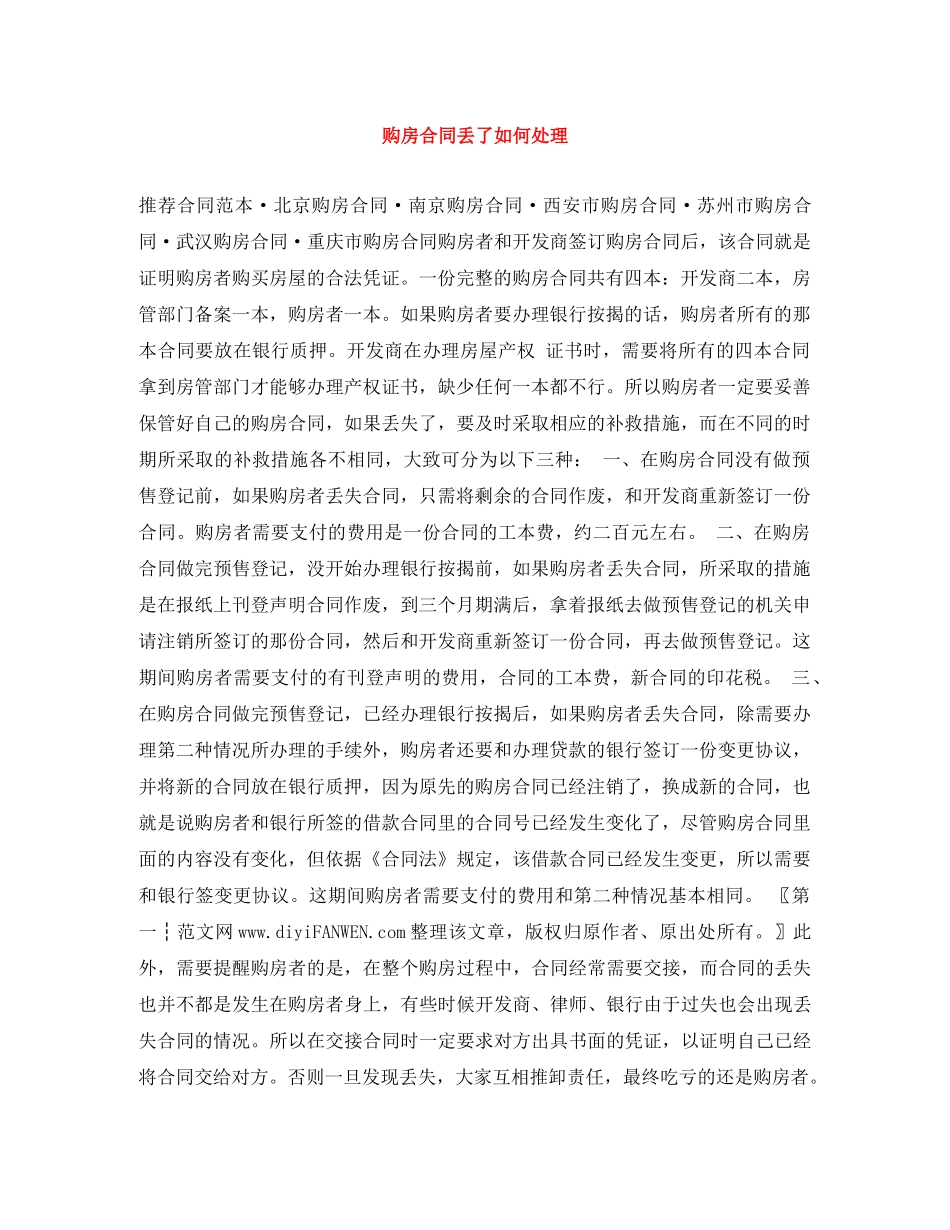 购房合同丢了如何处理

推荐合同范本·北京购房合同·南京购房合同·西安市购房合同·苏州市购房合同·武汉购房合同·重庆市购房合同购房者和开发商签订购房合同后，该合同就是证明购房者购买房屋的合法凭证。一份完整的购房合同共有四本：开发商二本，房管部门备案一本，购房者一本。如果购房者要办理银行按揭的话，购房者所有的那本合同要放在银行质押。开发商在办理房屋产权 证书时，需要将所有的四本合同拿到房管部门才能够办理产权证书，缺少任何一本都不行。所以购房者一定要妥善保管好自己的购房合同，如果丢失了，要及时采取相应的补救措施，而在不同的时期所采取的补救措施各不相同，大致可分为以下三种： 一、在购房合同没有做预售登记前，如果购房者丢失合同，只需将剩余的合同作废，和开发商重新签订一份合同。购房者需要支付的费用是一份合同的工本费，约二百元左右。 二、在购房合同做完预售登记，没开始办理银行按揭前，如果购房者丢失合同，所采取的措施是在报纸上刊登声明合同作废，到三个月期满后，拿着报纸去做预售登记的机关申请注销所签订的那份合同，然后和开发商重新签订一份合同，再去做预售登记。这期间购房者需要支付的有刊登声明的费用，合同的工本费，新合同的印花税。 三、在购房合同做完预售登记，已经办理银行按揭后，如果购房者丢失合同，除需要办理第二种情况所办理的手续外，购房者还要和办理贷款的银行签订一份变更协议，并将新的合同放在银行质押，因为原先的购房合同已经注销了，换成新的合同，也就是说购房者和银行所签的借款合同里的合同号已经发生变化了，尽管购房合同里面的内容没有变化，但依据《合同法》规定，该借款合同已经发生变更，所以需要和银行签变更协议。这期间购房者需要支付的费用和第二种情况基本相同。 〖第一┆范文网 www.diyiFANWEN.com 整理该文章，版权归原作者、原出处所有。〗此外，需要提醒购房者的是，在整个购房过程中，合同经常需要交接，而合同的丢失也并不都是发生在购房者身上，有些时候开发商、律师、银行由于过失也会出现丢失合同的情况。所以在交接合同时一定要求对方出具书面的凭证，以证明自己已经将合同交给对方。否则一旦发现丢失，大家互相推卸责任，最终吃亏的还是购房者。